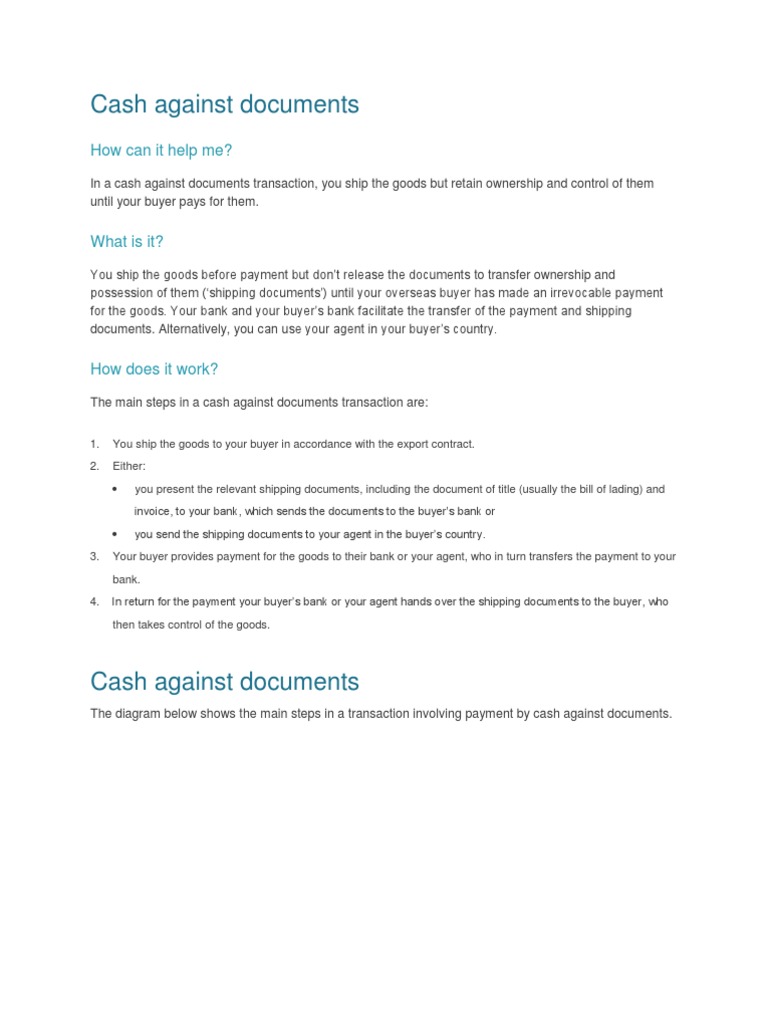 Cash against documents

How can it help me?

In a cash against documents transaction, you ship the goods but retain ownership and control of them until your buyer pays for them.

What is it?

You ship the goods before payment but don't release the documents to transfer ownership and possession of them ('shipping documents') until your overseas buyer has made an irrevocable payment for the goods. Your bank and your buyer's bank facilitate the transfer of the payment and shipping documents. Alternatively, you can use your agent in your buyer's country.

How does it work?

The main steps in a cash against documents transaction are:

1. You ship the goods to your buyer in accordance with the export contract.
2. Either:
 • you present the relevant shipping documents, including the document of title (usually the bill of lading) and invoice, to your bank, which sends the documents to the buyer's bank or
 • you send the shipping documents to your agent in the buyer's country.
3. Your buyer provides payment for the goods to their bank or your agent, who in turn transfers the payment to your bank.
4. In return for the payment your buyer's bank or your agent hands over the shipping documents to the buyer, who then takes control of the goods.

Cash against documents

The diagram below shows the main steps in a transaction involving payment by cash against documents.